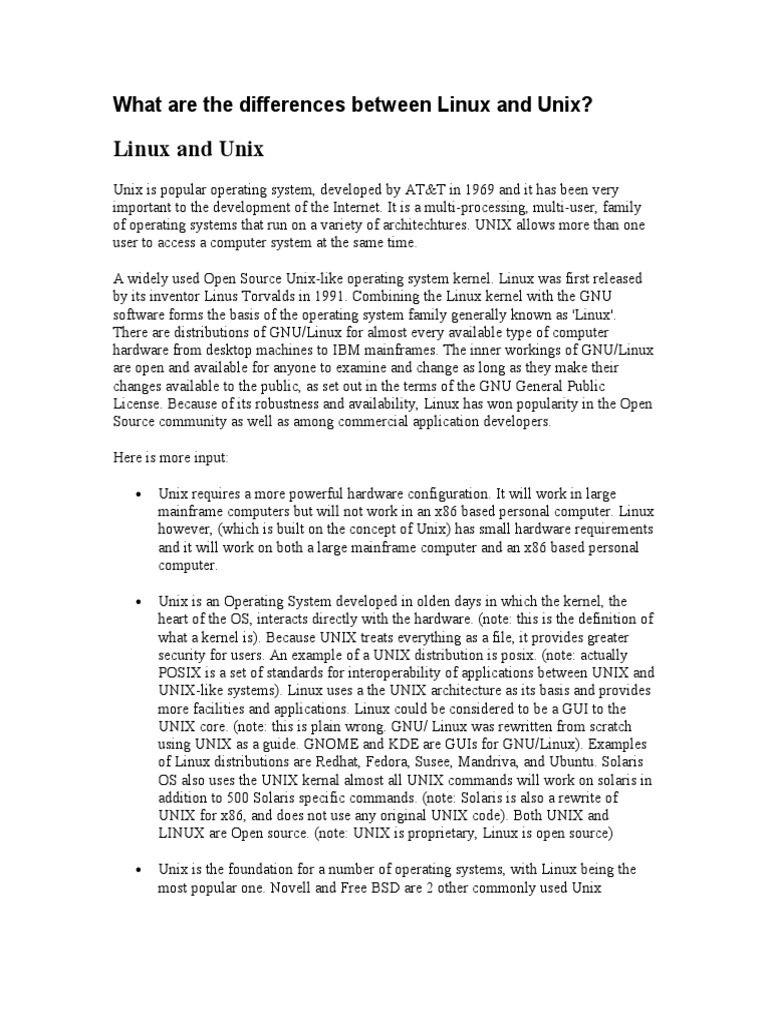 What are the differences between Linux and Unix?

Linux and Unix

Unix is popular operating system, developed by AT&T in 1969 and it has been very important to the development of the Internet. It is a multi-processing, multi-user, family of operating systems that run on a variety of architechtures. UNIX allows more than one user to access a computer system at the same time.

A widely used Open Source Unix-like operating system kernel. Linux was first released by its inventor Linus Torvalds in 1991. Combining the Linux kernel with the GNU software forms the basis of the operating system family generally known as 'Linux'. There are distributions of GNU/Linux for almost every available type of computer hardware from desktop machines to IBM mainframes. The inner workings of GNU/Linux are open and available for anyone to examine and change as long as they make their changes available to the public, as set out in the terms of the GNU General Public License. Because of its robustness and availability, Linux has won popularity in the Open Source community as well as among commercial application developers.

Here is more input:

• Unix requires a more powerful hardware configuration. It will work in large mainframe computers but will not work in an x86 based personal computer. Linux however, (which is built on the concept of Unix) has small hardware requirements and it will work on both a large mainframe computer and an x86 based personal computer.

• Unix is an Operating System developed in olden days in which the kernel, the heart of the OS, interacts directly with the hardware. (note: this is the definition of what a kernel is). Because UNIX treats everything as a file, it provides greater security for users. An example of a UNIX distribution is posix. (note: actually POSIX is a set of standards for interoperability of applications between UNIX and UNIX-like systems). Linux uses a the UNIX architecture as its basis and provides more facilities and applications. Linux could be considered to be a GUI to the UNIX core. (note: this is plain wrong. GNU/ Linux was rewritten from scratch using UNIX as a guide. GNOME and KDE are GUIs for GNU/Linux). Examples of Linux distributions are Redhat, Fedora, Susee, Mandriva, and Ubuntu. Solaris OS also uses the UNIX kernal almost all UNIX commands will work on solaris in addition to 500 Solaris specific commands. (note: Solaris is also a rewrite of UNIX for x86, and does not use any original UNIX code). Both UNIX and LINUX are Open source. (note: UNIX is proprietary, Linux is open source)

• Unix is the foundation for a number of operating systems, with Linux being the most popular one. Novell and Free BSD are 2 other commonly used Unix